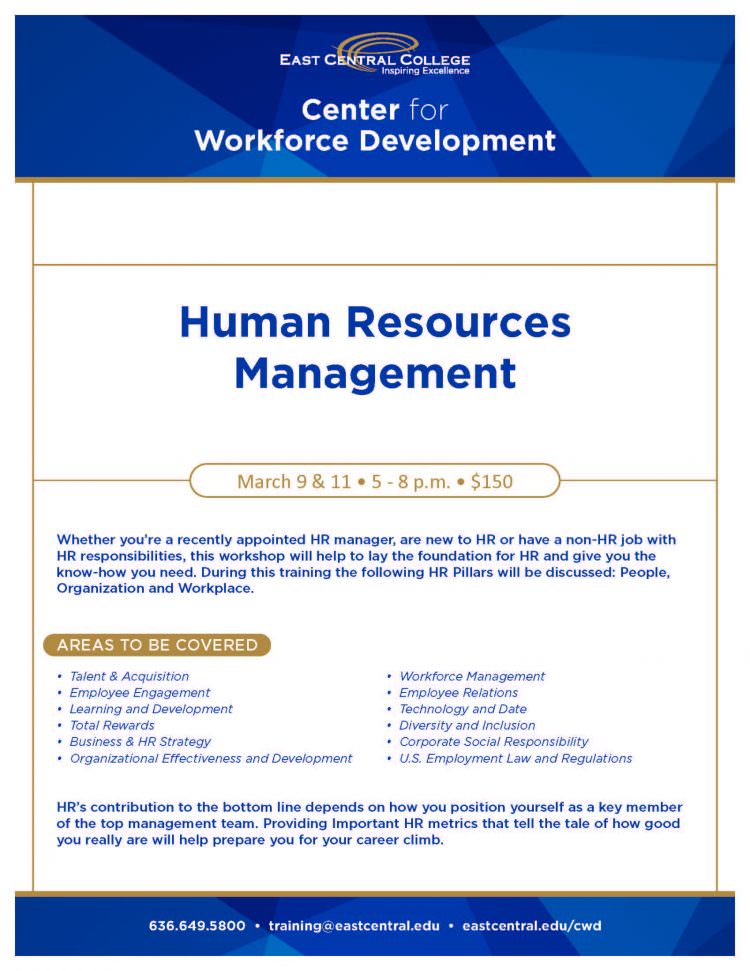 EAST CENTRAL COLLEGE
Inspiring Excellence

Center for
Workforce Development

Human Resources Management

March 9 & 11 • 5 - 8 p.m. • $150

Whether you're a recently appointed HR manager, are new to HR or have a non-HR job with HR responsibilities, this workshop will help to lay the foundation for HR and give you the know-how you need. During this training the following HR Pillars will be discussed: People, Organization and Workplace.

AREAS TO BE COVERED

• Talent & Acquisition
• Employee Engagement
• Learning and Development
• Total Rewards
• Business & HR Strategy
• Organizational Effectiveness and Development

• Workforce Management
• Employee Relations
• Technology and Date
• Diversity and Inclusion
• Corporate Social Responsibility
• U.S. Employment Law and Regulations

HR's contribution to the bottom line depends on how you position yourself as a key member of the top management team. Providing Important HR metrics that tell the tale of how good you really are will help prepare you for your career climb.

636.649.5800 • training@eastcentral.edu • eastcentral.edu/cwd